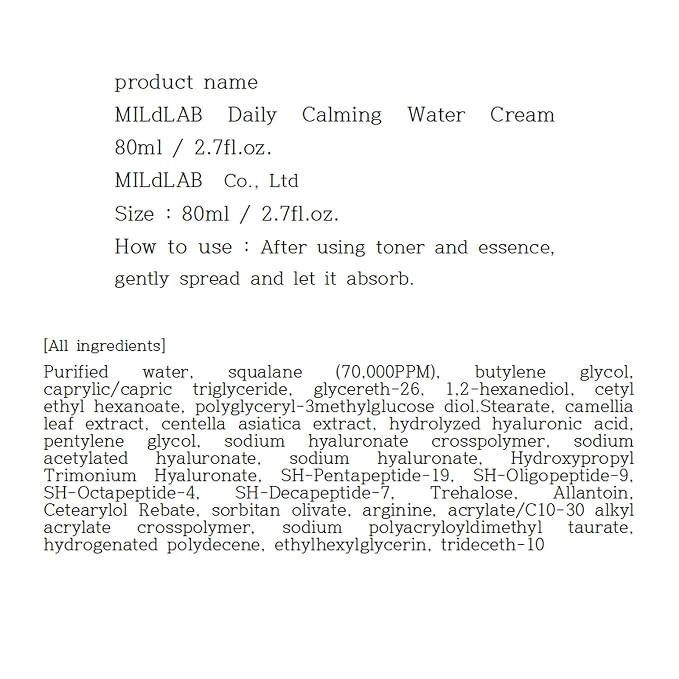 product name
MILdLAB Daily Calming Water Cream
80ml / 2.7fl.oz.
MILdLAB Co., Ltd
Size : 80ml / 2.7fl.oz.
How to use : After using toner and essence, gently spread and let it absorb.

[All ingredients]
Purified water, squalane (70,000PPM), butylene glycol, caprylic/capric triglyceride, glycereth-26, 1,2-hexanediol, cetyl ethyl hexanoate, polyglyceryl-3methylglucose diol.Stearate, camellia leaf extract, centella asiatica extract, hydrolyzed hyaluronic acid, pentylene glycol, sodium hyaluronate crosspolymer, sodium acetylated hyaluronate, sodium hyaluronate, Hydroxypropyl Trimonium Hyaluronate, SH-Pentapeptide-19, SH-Oligopeptide-9, SH-Octapeptide-4, SH-Decapeptide-7, Trehalose, Allantoin, Cetearylol Rebate, sorbitan olivate, arginine, acrylate/C10-30 alkyl acrylate crosspolymer, sodium polyacryloyldimethyl taurate, hydrogenated polydecene, ethylhexylglycerin, trideceth-10